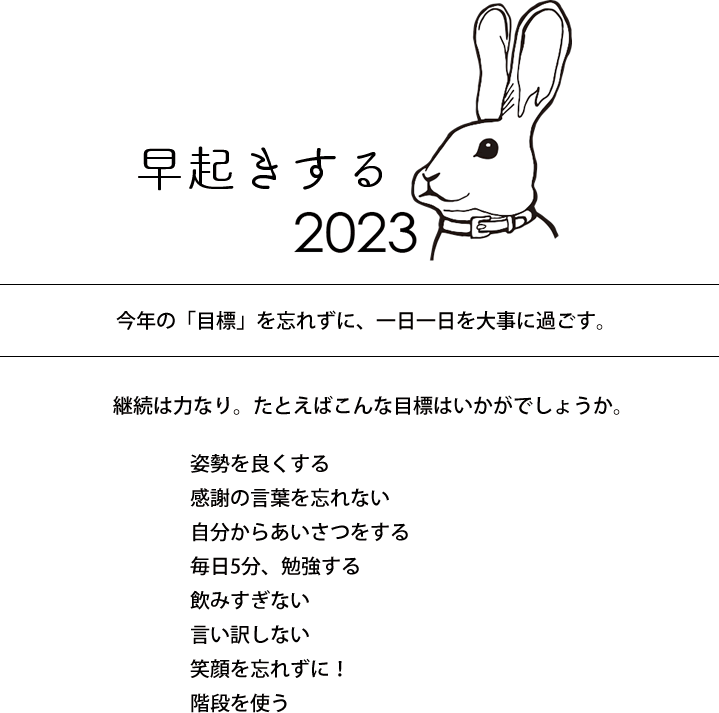 早起きする
2023

今年の「目標」を忘れずに、一日一日を大事に過ごす。

継続は力なり。たとえばこんな目標はいかがでしょうか。

姿勢を良くする
感謝の言葉を忘れない
自分からあいさつをする
毎日5分、勉強する
飲みすぎない
言い訳しない
笑顔を忘れずに！
階段を使う